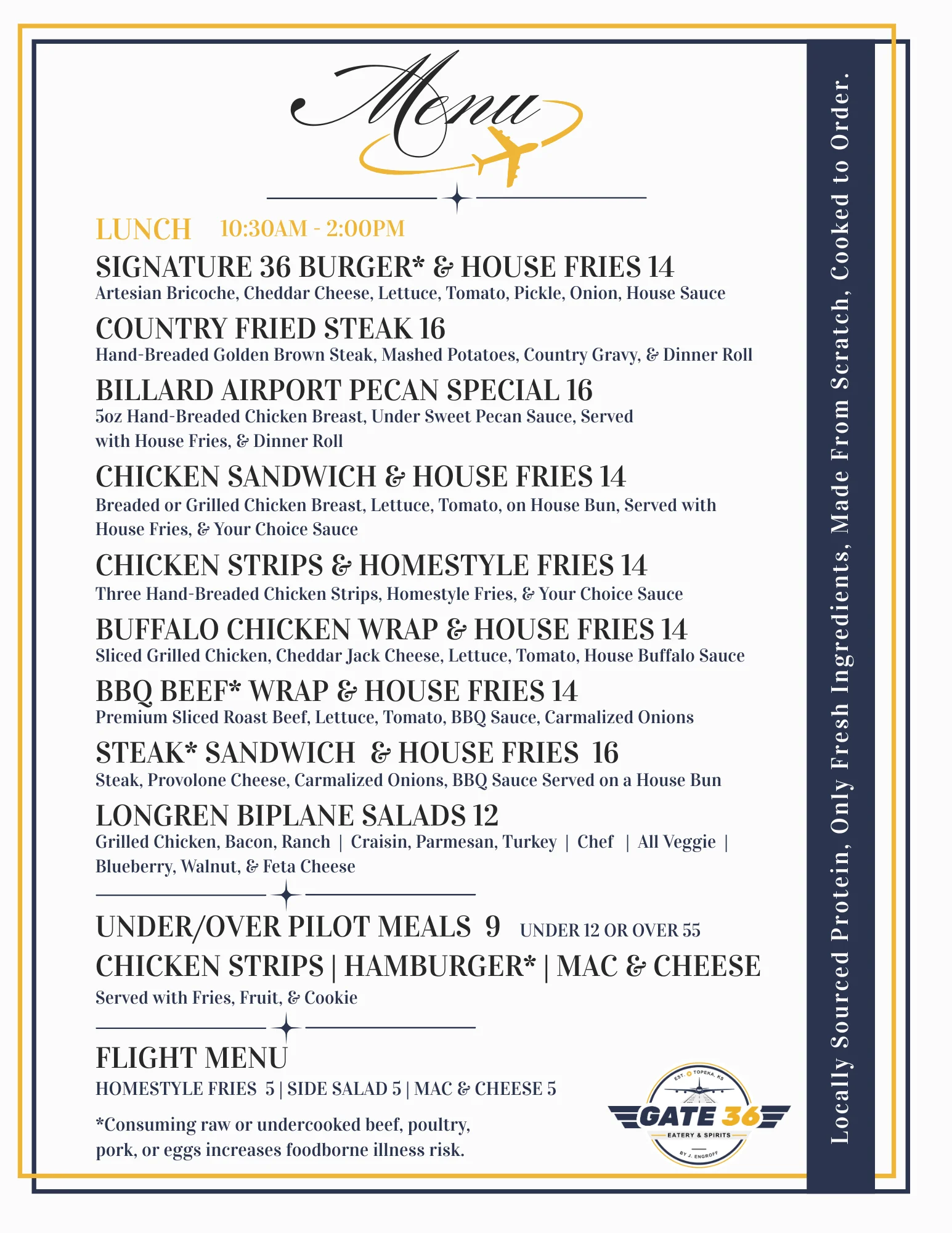 Menu

LUNCH 10:30AM - 2:00PM

SIGNATURE 36 BURGER* & HOUSE FRIES 14
Artesian Bricoche, Cheddar Cheese, Lettuce, Tomato, Pickle, Onion, House Sauce

COUNTRY FRIED STEAK 16
Hand-Breaded Golden Brown Steak, Mashed Potatoes, Country Gravy, & Dinner Roll

BILLARD AIRPORT PECAN SPECIAL 16
5oz Hand-Breaded Chicken Breast, Under Sweet Pecan Sauce, Served with House Fries, & Dinner Roll

CHICKEN SANDWICH & HOUSE FRIES 14
Breaded or Grilled Chicken Breast, Lettuce, Tomato, on House Bun, Served with House Fries, & Your Choice Sauce

CHICKEN STRIPS & HOMESTYLE FRIES 14
Three Hand-Breaded Chicken Strips, Homestyle Fries, & Your Choice Sauce

BUFFALO CHICKEN WRAP & HOUSE FRIES 14
Sliced Grilled Chicken, Cheddar Jack Cheese, Lettuce, Tomato, House Buffalo Sauce

BBQ BEEF* WRAP & HOUSE FRIES 14
Premium Sliced Roast Beef, Lettuce, Tomato, BBQ Sauce, Carmalized Onions

STEAK* SANDWICH & HOUSE FRIES 16
Steak, Provolone Cheese, Carmalized Onions, BBQ Sauce Served on a House Bun

LONGREN BIPLANE SALADS 12
Grilled Chicken, Bacon, Ranch | Craisin, Parmesan, Turkey | Chef | All Veggie | Blueberry, Walnut, & Feta Cheese

UNDER/OVER PILOT MEALS 9 UNDER 12 OR OVER 55
CHICKEN STRIPS | HAMBURGER* | MAC & CHEESE
Served with Fries, Fruit, & Cookie

FLIGHT MENU
HOMESTYLE FRIES 5 | SIDE SALAD 5 | MAC & CHEESE 5

*Consuming raw or undercooked beef, poultry, pork, or eggs increases foodborne illness risk.

EST. TOPEKA, KS
GATE 36
EATERY & SPIRITS
BY J. ENGROFF

Locally Sourced Protein, Only Fresh Ingredients, Made From Scratch, Cooked to Order.